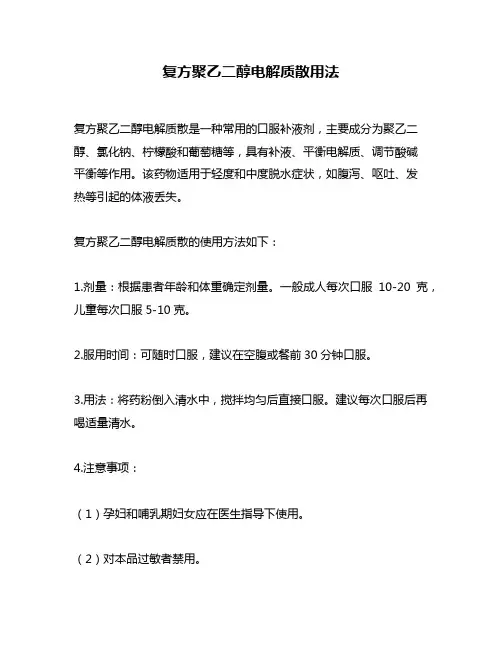 复方聚乙二醇电解质散用法

复方聚乙二醇电解质散是一种常用的口服补液剂，主要成分为聚乙二醇、氯化钠、柠檬酸和葡萄糖等，具有补液、平衡电解质、调节酸碱平衡等作用。该药物适用于轻度和中度脱水症状，如腹泻、呕吐、发热等引起的体液丢失。

复方聚乙二醇电解质散的使用方法如下：

1.剂量：根据患者年龄和体重确定剂量。一般成人每次口服 10-20 克，儿童每次口服 5-10 克。

2.服用时间：可随时口服，建议在空腹或餐前 30 分钟口服。

3.用法：将药粉倒入清水中，搅拌均匀后直接口服。建议每次口服后再喝适量清水。

4.注意事项：

（1）孕妇和哺乳期妇女应在医生指导下使用。

（2）对本品过敏者禁用。